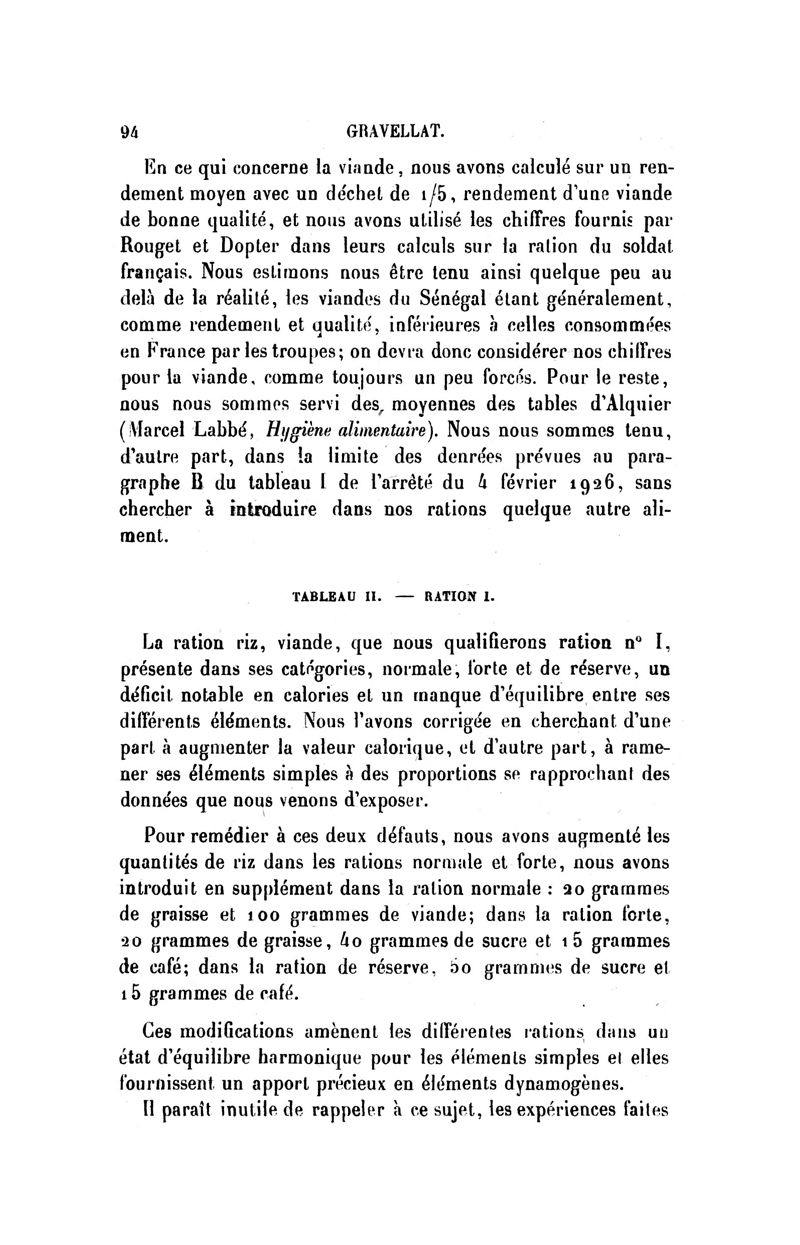 94 GRAVELLAT.

En ce qui concerne la viande, nous avons calculé sur un rendement moyen avec un déchet de 1/5, rendement d'une viande de bonne qualité, et nous avons utilisé les chiffres fournis par Rouget et Dopter dans leurs calculs sur la ration du soldat français. Nous estimons nous être tenu ainsi quelque peu au delà de la réalité, les viandes du Sénégal étant généralement, comme rendement et qualité, inférieures à celles consommées en France par les troupes; on devra donc considérer nos chiffres pour la viande, comme toujours un peu forcés. Pour le reste, nous nous sommes servi des moyennes des tables d'Alquier (Marcel Labbé, Hygiène alimentaire). Nous nous sommes tenu, d'autre part, dans la limite des denrées prévues au paragraphe B du tableau I de l'arrêté du 4 février 1926, sans chercher à introduire dans nos rations quelque autre aliment.

TABLEAU II. — RATION I.

La ration riz, viande, que nous qualifierons ration n° I, présente dans ses catégories, normale, forte et de réserve, un déficit notable en calories et un manque d'équilibre entre ses différents éléments. Nous l'avons corrigée en cherchant d'une part à augmenter la valeur calorique, et d'autre part, à ramener ses éléments simples à des proportions se rapprochant des données que nous venons d'exposer.

Pour remédier à ces deux défauts, nous avons augmenté les quantités de riz dans les rations normale et forte, nous avons introduit en supplément dans la ration normale : 20 grammes de graisse et 100 grammes de viande; dans la ration forte, 20 grammes de graisse, 40 grammes de sucre et 15 grammes de café; dans la ration de réserve, 50 grammes de sucre et 15 grammes de café.

Ces modifications amènent les différentes rations dans un état d'équilibre harmonique pour les éléments simples et elles fournissent un apport précieux en éléments dynamogènes.

Il paraît inutile de rappeler à ce sujet, les expériences faites